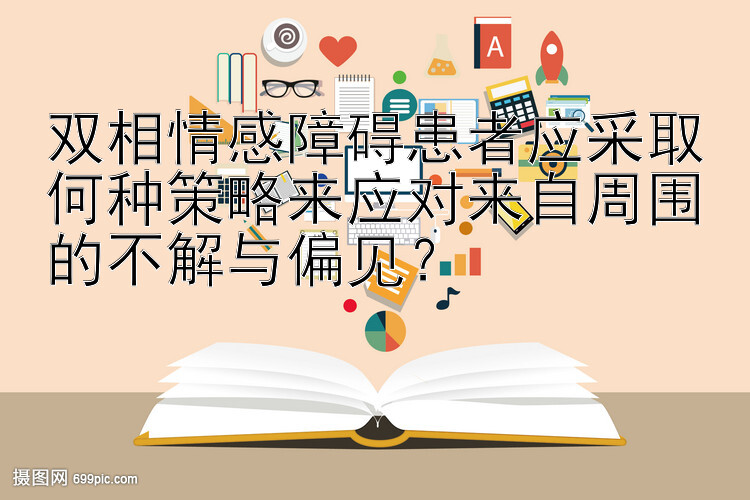 A

双相情感障碍患者应采取何种策略来应对来自周围的不解与偏见？

摄图网 699pic.com